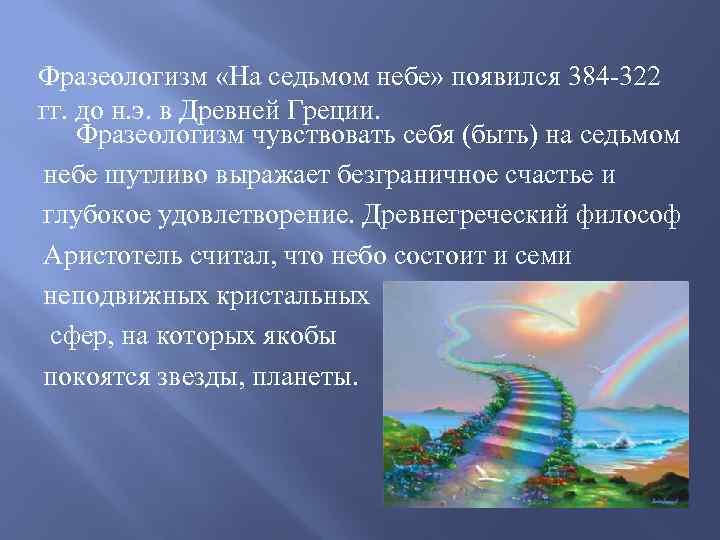 Фразеологизм «На седьмом небе» появился 384-322 гг. до н.э. в Древней Греции.

Фразеологизм чувствовать себя (быть) на седьмом небе шутливо выражает безграничное счастье и глубокое удовлетворение. Древнегреческий философ Аристотель считал, что небо состоит и семи неподвижных кристальных сфер, на которых якобы покоятся звезды, планеты.